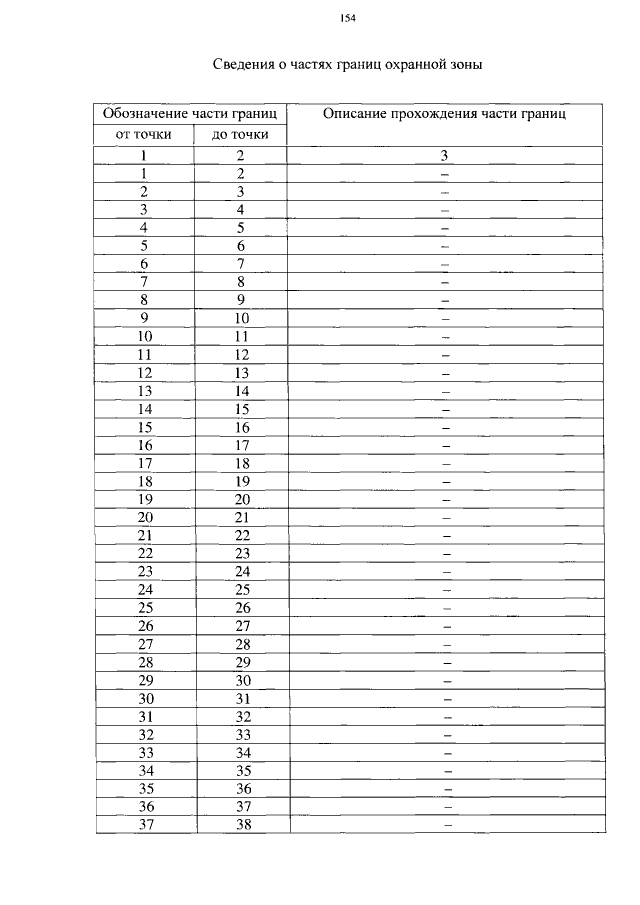 154

Сведения о частях границ охранной зоны

| Обозначение части границ | | Описание прохождения части границ |
|---|---|---|
| от точки | до точки | |
| 1 | 2 | 3 |
| 1 | 2 | – |
| 2 | 3 | – |
| 3 | 4 | – |
| 4 | 5 | – |
| 5 | 6 | – |
| 6 | 7 | – |
| 7 | 8 | – |
| 8 | 9 | – |
| 9 | 10 | – |
| 10 | 11 | – |
| 11 | 12 | – |
| 12 | 13 | – |
| 13 | 14 | – |
| 14 | 15 | – |
| 15 | 16 | – |
| 16 | 17 | – |
| 17 | 18 | – |
| 18 | 19 | – |
| 19 | 20 | – |
| 20 | 21 | – |
| 21 | 22 | – |
| 22 | 23 | – |
| 23 | 24 | – |
| 24 | 25 | – |
| 25 | 26 | – |
| 26 | 27 | – |
| 27 | 28 | – |
| 28 | 29 | – |
| 29 | 30 | – |
| 30 | 31 | – |
| 31 | 32 | – |
| 32 | 33 | – |
| 33 | 34 | – |
| 34 | 35 | – |
| 35 | 36 | – |
| 36 | 37 | – |
| 37 | 38 | – |